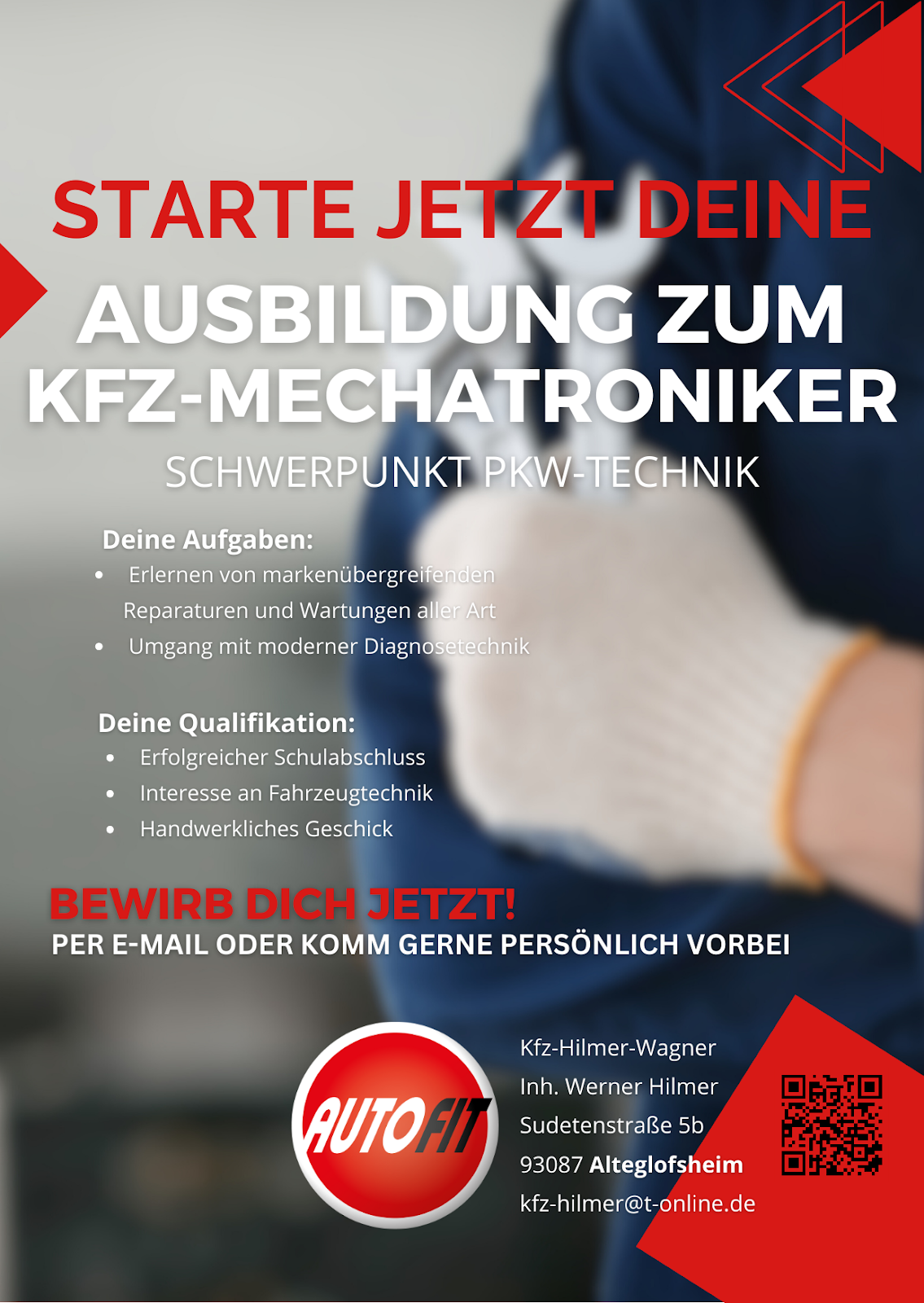 STARTE JETZT DEINE

AUSBILDUNG ZUM KFZ-MECHATRONIKER

SCHWERPUNKT PKW-TECHNIK

Deine Aufgaben:
• Erlernen von markenübergreifenden Reparaturen und Wartungen aller Art
• Umgang mit moderner Diagnosetechnik

Deine Qualifikation:
• Erfolgreicher Schulabschluss
• Interesse an Fahrzeugtechnik
• Handwerkliches Geschick

BEWIRB DICH JETZT!
PER E-MAIL ODER KOMM GERNE PERSÖNLICH VORBEI

AUTOFIT

Kfz-Hilmer-Wagner
Inh. Werner Hilmer
Sudetenstraße 5b
93087 Alteglofsheim
kfz-hilmer@t-online.de